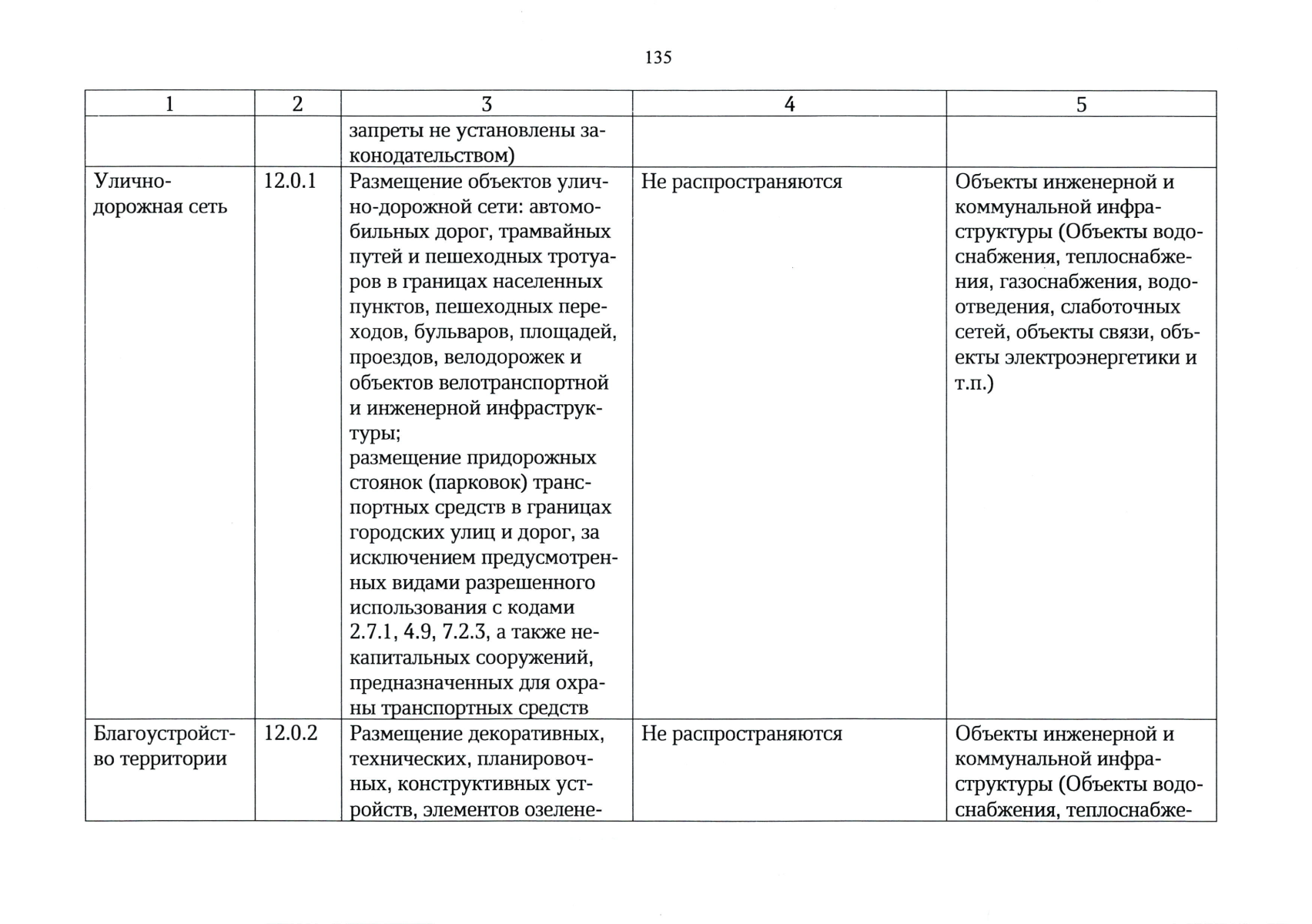 135

| 1 | 2 | 3 | 4 | 5 |
|---|---|---|---|---|
| | | запреты не установлены законодательством) | | |
| Улично-дорожная сеть | 12.0.1 | Размещение объектов улично-дорожной сети: автомобильных дорог, трамвайных путей и пешеходных тротуаров в границах населенных пунктов, пешеходных переходов, бульваров, площадей, проездов, велодорожек и объектов велотранспортной и инженерной инфраструктуры; размещение придорожных стоянок (парковок) транспортных средств в границах городских улиц и дорог, за исключением предусмотренных видами разрешенного использования с кодами 2.7.1, 4.9, 7.2.3, а также некапитальных сооружений, предназначенных для охраны транспортных средств | Не распространяются | Объекты инженерной и коммунальной инфраструктуры (Объекты водоснабжения, теплоснабжения, газоснабжения, водоотведения, слаботочных сетей, объекты связи, объекты электроэнергетики и т.п.) |
| Благоустройство территории | 12.0.2 | Размещение декоративных, технических, планировочных, конструктивных устройств, элементов озелене- | Не распространяются | Объекты инженерной и коммунальной инфраструктуры (Объекты водоснабжения, теплоснабже- |